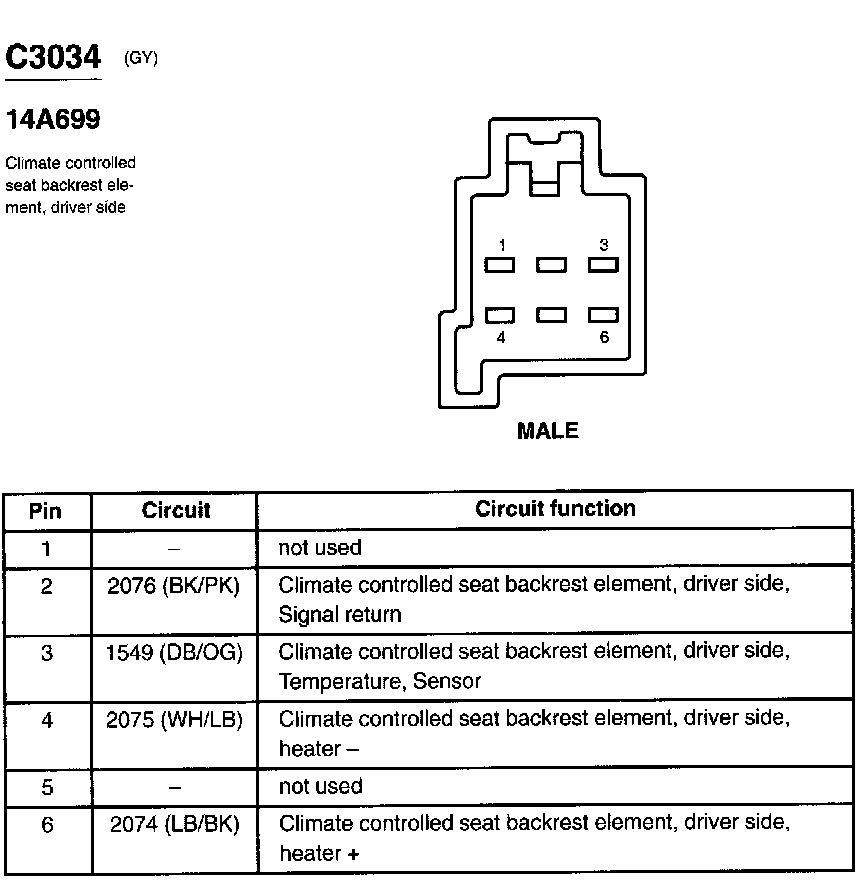 C3034 (GY)

14A699

Climate controlled seat backrest element, driver side

1
3
4
6

MALE

| Pin | Circuit | Circuit function |
|---|---|---|
| 1 | – | not used |
| 2 | 2076 (BK/PK) | Climate controlled seat backrest element, driver side, Signal return |
| 3 | 1549 (DB/OG) | Climate controlled seat backrest element, driver side, Temperature, Sensor |
| 4 | 2075 (WH/LB) | Climate controlled seat backrest element, driver side, heater – |
| 5 | – | not used |
| 6 | 2074 (LB/BK) | Climate controlled seat backrest element, driver side, heater + |